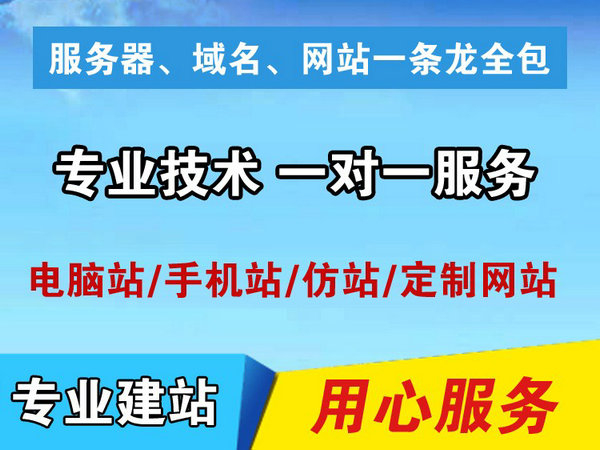 服务器、域名、网站一条龙全包

专业技术 一对一服务

电脑站/手机站/仿站/定制网站

专业建站

用心服务